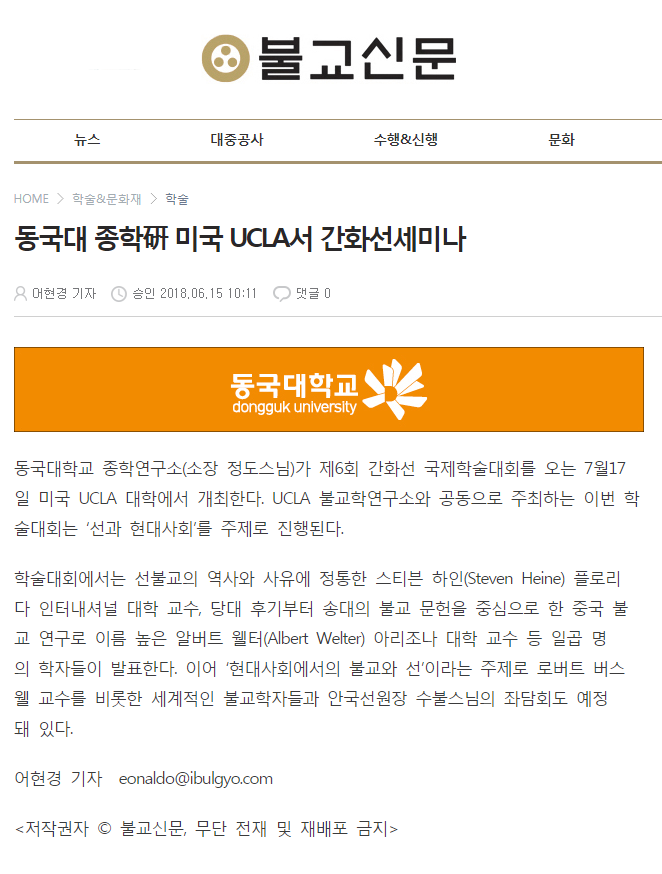 불교신문

뉴스 대중공사 수행&신행 문화

HOME > 학술&문화재 > 학술

동국대 종학硏 미국 UCLA서 간화선세미나

어현경 기자 승인 2018.06.15 10:11 댓글 0

동국대학교
dongguk university

동국대학교 종학연구소(소장 정도스님)가 제6회 간화선 국제학술대회를 오는 7월17일 미국 UCLA 대학에서 개최한다. UCLA 불교학연구소와 공동으로 주최하는 이번 학술대회는 '선과 현대사회'를 주제로 진행된다.

학술대회에서는 선불교의 역사와 사유에 정통한 스티븐 하인(Steven Heine) 플로리다 인터내셔널 대학 교수, 당대 후기부터 송대의 불교 문헌을 중심으로 한 중국 불교 연구로 이름 높은 알버트 웰터(Albert Welter) 아리조나 대학 교수 등 일곱 명의 학자들이 발표한다. 이어 '현대사회에서의 불교와 선'이라는 주제로 로버트 버스웰 교수를 비롯한 세계적인 불교학자들과 안국선원장 수불스님의 좌담회도 예정돼 있다.

어현경 기자 eonaldo@ibulgyo.com

<저작권자 © 불교신문, 무단 전재 및 재배포 금지>